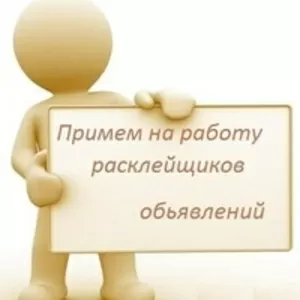 Примем на работу
расклейщиков

обьявлений